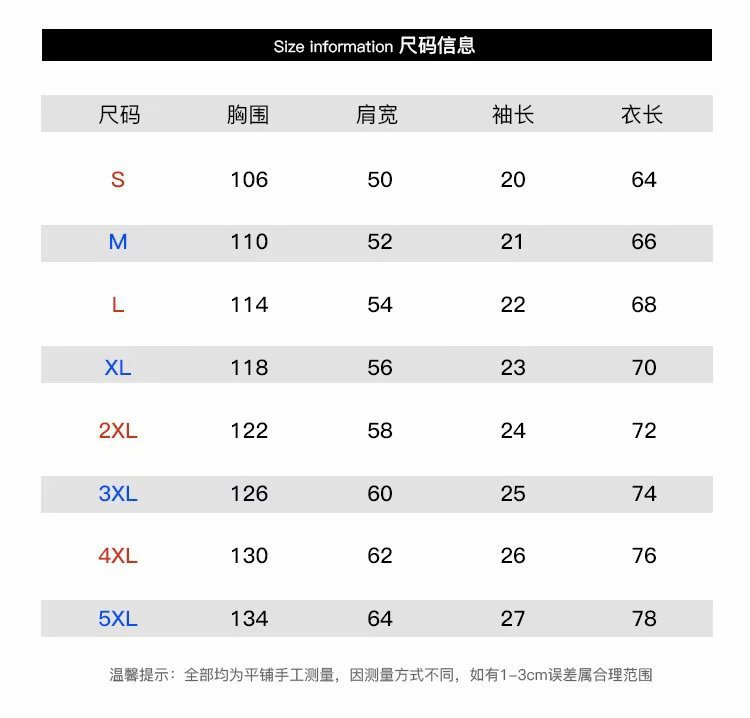 Size information 尺码信息

| 尺码 | 胸围 | 肩宽 | 袖长 | 衣长 |
|---|---|---|---|---|
| S | 106 | 50 | 20 | 64 |
| M | 110 | 52 | 21 | 66 |
| L | 114 | 54 | 22 | 68 |
| XL | 118 | 56 | 23 | 70 |
| 2XL | 122 | 58 | 24 | 72 |
| 3XL | 126 | 60 | 25 | 74 |
| 4XL | 130 | 62 | 26 | 76 |
| 5XL | 134 | 64 | 27 | 78 |

温馨提示：全部均为平铺手工测量，因测量方式不同，如有1-3cm误差属合理范围